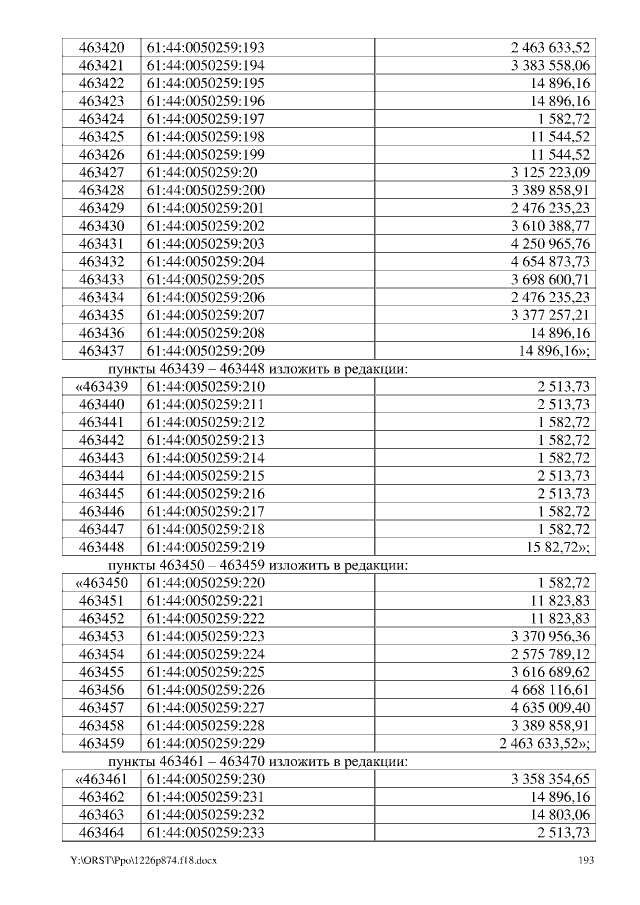 | 463420 | 61:44:0050259:193 | 2 463 633,52 |
|---|---|---|
| 463421 | 61:44:0050259:194 | 3 383 558,06 |
| 463422 | 61:44:0050259:195 | 14 896,16 |
| 463423 | 61:44:0050259:196 | 14 896,16 |
| 463424 | 61:44:0050259:197 | 1 582,72 |
| 463425 | 61:44:0050259:198 | 11 544,52 |
| 463426 | 61:44:0050259:199 | 11 544,52 |
| 463427 | 61:44:0050259:20 | 3 125 223,09 |
| 463428 | 61:44:0050259:200 | 3 389 858,91 |
| 463429 | 61:44:0050259:201 | 2 476 235,23 |
| 463430 | 61:44:0050259:202 | 3 610 388,77 |
| 463431 | 61:44:0050259:203 | 4 250 965,76 |
| 463432 | 61:44:0050259:204 | 4 654 873,73 |
| 463433 | 61:44:0050259:205 | 3 698 600,71 |
| 463434 | 61:44:0050259:206 | 2 476 235,23 |
| 463435 | 61:44:0050259:207 | 3 377 257,21 |
| 463436 | 61:44:0050259:208 | 14 896,16 |
| 463437 | 61:44:0050259:209 | 14 896,16»; |

пункты 463439 – 463448 изложить в редакции:

| «463439 | 61:44:0050259:210 | 2 513,73 |
|---|---|---|
| 463440 | 61:44:0050259:211 | 2 513,73 |
| 463441 | 61:44:0050259:212 | 1 582,72 |
| 463442 | 61:44:0050259:213 | 1 582,72 |
| 463443 | 61:44:0050259:214 | 1 582,72 |
| 463444 | 61:44:0050259:215 | 2 513,73 |
| 463445 | 61:44:0050259:216 | 2 513,73 |
| 463446 | 61:44:0050259:217 | 1 582,72 |
| 463447 | 61:44:0050259:218 | 1 582,72 |
| 463448 | 61:44:0050259:219 | 15 82,72»; |

пункты 463450 – 463459 изложить в редакции:

| «463450 | 61:44:0050259:220 | 1 582,72 |
|---|---|---|
| 463451 | 61:44:0050259:221 | 11 823,83 |
| 463452 | 61:44:0050259:222 | 11 823,83 |
| 463453 | 61:44:0050259:223 | 3 370 956,36 |
| 463454 | 61:44:0050259:224 | 2 575 789,12 |
| 463455 | 61:44:0050259:225 | 3 616 689,62 |
| 463456 | 61:44:0050259:226 | 4 668 116,61 |
| 463457 | 61:44:0050259:227 | 4 635 009,40 |
| 463458 | 61:44:0050259:228 | 3 389 858,91 |
| 463459 | 61:44:0050259:229 | 2 463 633,52»; |

пункты 463461 – 463470 изложить в редакции:

| «463461 | 61:44:0050259:230 | 3 358 354,65 |
|---|---|---|
| 463462 | 61:44:0050259:231 | 14 896,16 |
| 463463 | 61:44:0050259:232 | 14 803,06 |
| 463464 | 61:44:0050259:233 | 2 513,73 |

Y:\ORST\Ppo\1226p874.f18.docx 193